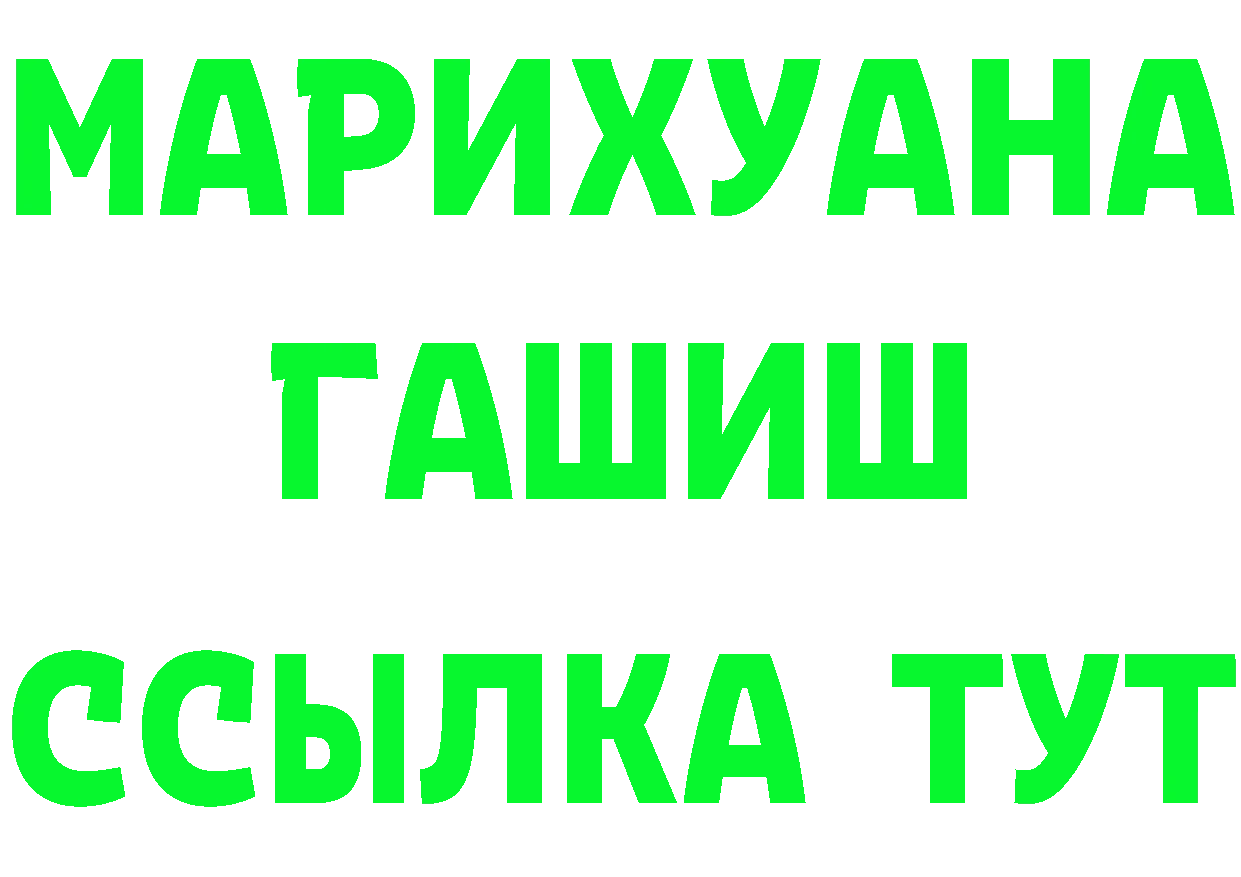 МАРИХУАНА
ГАШИШ
ССЫЛКА ТУТ